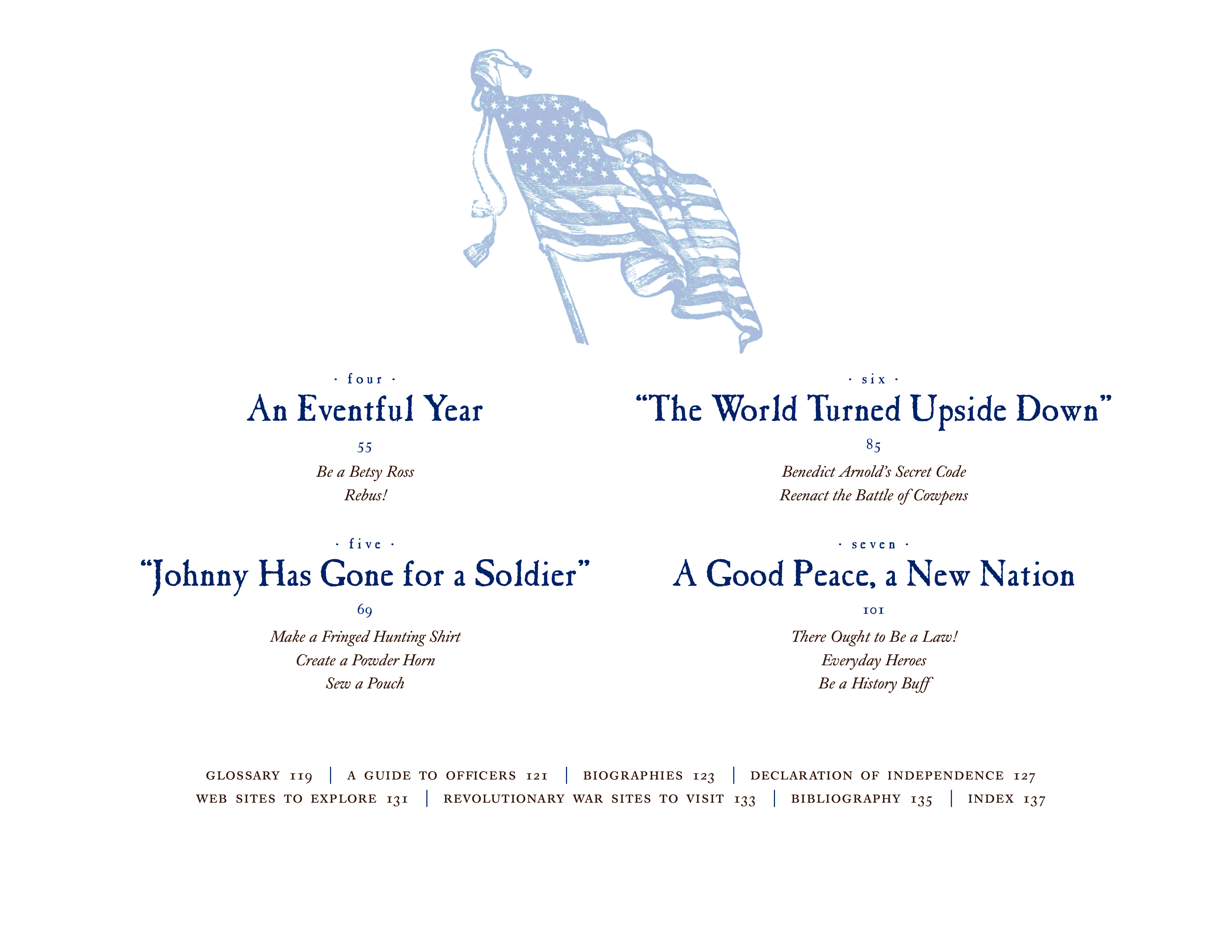 · four ·

An Eventful Year

55

Be a Betsy Ross
Rebus!

· five ·

"Johnny Has Gone for a Soldier"

69

Make a Fringed Hunting Shirt
Create a Powder Horn
Sew a Pouch

· six ·

"The World Turned Upside Down"

85

Benedict Arnold's Secret Code
Reenact the Battle of Cowpens

· seven ·

A Good Peace, a New Nation

101

There Ought to Be a Law!
Everyday Heroes
Be a History Buff

GLOSSARY 119 | A GUIDE TO OFFICERS 121 | BIOGRAPHIES 123 | DECLARATION OF INDEPENDENCE 127
WEB SITES TO EXPLORE 131 | REVOLUTIONARY WAR SITES TO VISIT 133 | BIBLIOGRAPHY 135 | INDEX 137